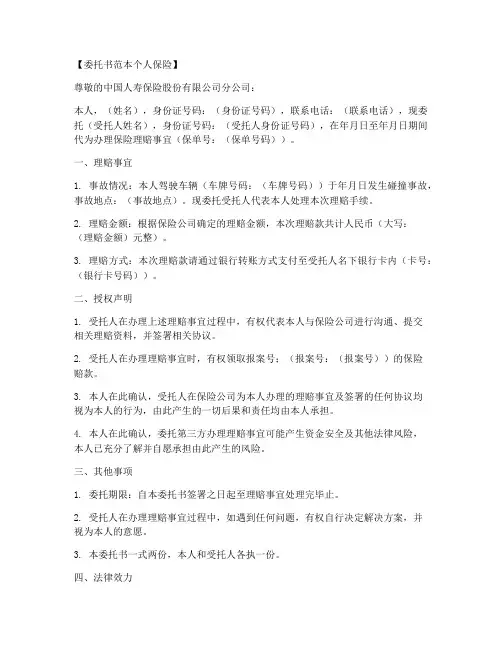 【委托书范本个人保险】

尊敬的中国人寿保险股份有限公司分公司：

本人，（姓名），身份证号码：（身份证号码），联系电话：（联系电话），现委托（受托人姓名），身份证号码：（受托人身份证号码），在年月日至年月日期间代为办理保险理赔事宜（保单号：（保单号码））。

一、理赔事宜

1. 事故情况：本人驾驶车辆（车牌号码：（车牌号码））于年月日发生碰撞事故，事故地点：（事故地点）。现委托受托人代表本人处理本次理赔手续。

2. 理赔金额：根据保险公司确定的理赔金额，本次理赔款共计人民币（大写：（理赔金额）元整）。

3. 理赔方式：本次理赔款请通过银行转账方式支付至受托人名下银行卡内（卡号：（银行卡号码））。

二、授权声明

1. 受托人在办理上述理赔事宜过程中，有权代表本人与保险公司进行沟通、提交相关理赔资料，并签署相关协议。

2. 受托人在办理理赔事宜时，有权领取报案号：（报案号：（报案号））的保险赔款。

3. 本人在此确认，受托人在保险公司为本人办理的理赔事宜及签署的任何协议均视为本人的行为，由此产生的一切后果和责任均由本人承担。

4. 本人在此确认，委托第三方办理理赔事宜可能产生资金安全及其他法律风险，本人已充分了解并自愿承担由此产生的风险。

三、其他事项

1. 委托期限：自本委托书签署之日起至理赔事宜处理完毕止。

2. 受托人在办理理赔事宜过程中，如遇到任何问题，有权自行决定解决方案，并视为本人的意愿。

3. 本委托书一式两份，本人和受托人各执一份。

四、法律效力